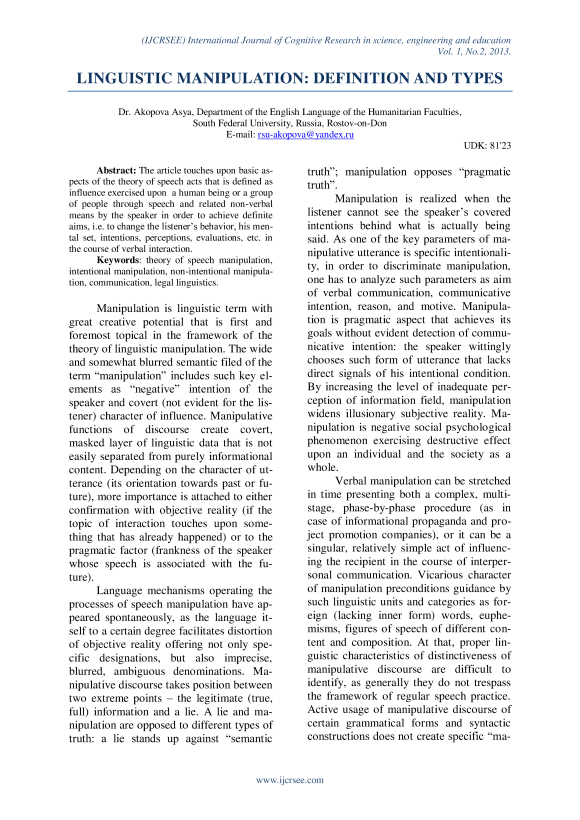 (IJCRSEE) International Journal of Cognitive Research in science, engineering and education
Vol. 1, No.2, 2013.

LINGUISTIC MANIPULATION: DEFINITION AND TYPES

Dr. Akopova Asya, Department of the English Language of the Humanitarian Faculties, South Federal University, Russia, Rostov-on-Don
E-mail: rsu-akopova@yandex.ru

UDK: 81'23

**Abstract:** The article touches upon basic aspects of the theory of speech acts that is defined as influence exercised upon a human being or a group of people through speech and related non-verbal means by the speaker in order to achieve definite aims, i.e. to change the listener's behavior, his mental set, intentions, perceptions, evaluations, etc. in the course of verbal interaction.

**Keywords**: theory of speech manipulation, intentional manipulation, non-intentional manipulation, communication, legal linguistics.

Manipulation is linguistic term with great creative potential that is first and foremost topical in the framework of the theory of linguistic manipulation. The wide and somewhat blurred semantic filed of the term "manipulation" includes such key elements as "negative" intention of the speaker and covert (not evident for the listener) character of influence. Manipulative functions of discourse create covert, masked layer of linguistic data that is not easily separated from purely informational content. Depending on the character of utterance (its orientation towards past or future), more importance is attached to either confirmation with objective reality (if the topic of interaction touches upon something that has already happened) or to the pragmatic factor (frankness of the speaker whose speech is associated with the future).

Language mechanisms operating the processes of speech manipulation have appeared spontaneously, as the language itself to a certain degree facilitates distortion of objective reality offering not only specific designations, but also imprecise, blurred, ambiguous denominations. Manipulative discourse takes position between two extreme points – the legitimate (true, full) information and a lie. A lie and manipulation are opposed to different types of truth: a lie stands up against "semantic truth"; manipulation opposes "pragmatic truth".

Manipulation is realized when the listener cannot see the speaker's covered intentions behind what is actually being said. As one of the key parameters of manipulative utterance is specific intentionality, in order to discriminate manipulation, one has to analyze such parameters as aim of verbal communication, communicative intention, reason, and motive. Manipulation is pragmatic aspect that achieves its goals without evident detection of communicative intention: the speaker wittingly chooses such form of utterance that lacks direct signals of his intentional condition. By increasing the level of inadequate perception of information field, manipulation widens illusionary subjective reality. Manipulation is negative social psychological phenomenon exercising destructive effect upon an individual and the society as a whole.

Verbal manipulation can be stretched in time presenting both a complex, multistage, phase-by-phase procedure (as in case of informational propaganda and project promotion companies), or it can be a singular, relatively simple act of influencing the recipient in the course of interpersonal communication. Vicarious character of manipulation preconditions guidance by such linguistic units and categories as foreign (lacking inner form) words, euphemisms, figures of speech of different content and composition. At that, proper linguistic characteristics of distinctiveness of manipulative discourse are difficult to identify, as generally they do not trespass the framework of regular speech practice. Active usage of manipulative discourse of certain grammatical forms and syntactic constructions does not create specific "ma-

www.ijcrsee.com